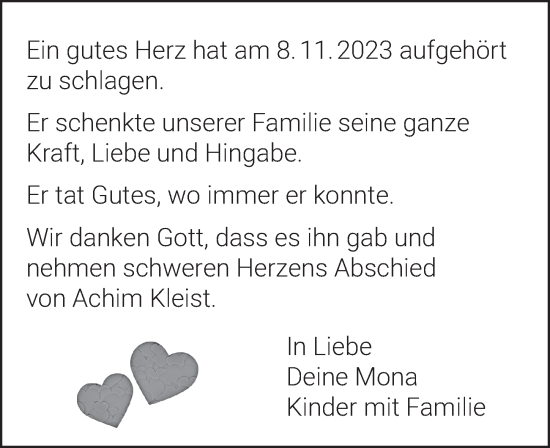 Ein gutes Herz hat am 8. 11. 2023 aufgehört zu schlagen.

Er schenkte unserer Familie seine ganze Kraft, Liebe und Hingabe.

Er tat Gutes, wo immer er konnte.

Wir danken Gott, dass es ihn gab und nehmen schweren Herzens Abschied von Achim Kleist.

In Liebe
Deine Mona
Kinder mit Familie